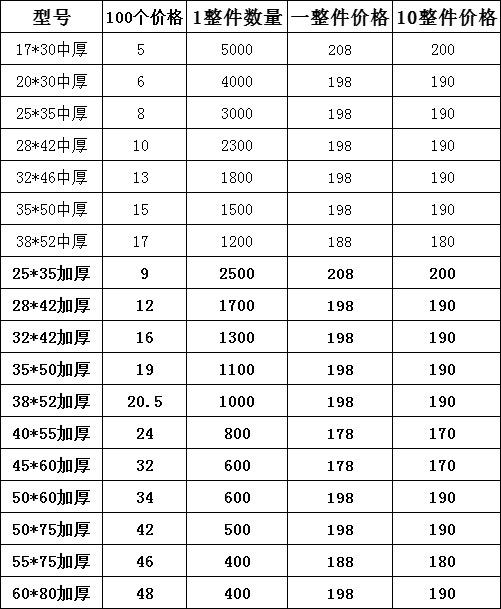 | 型号 | 100个价格 | 1整件数量 | 一整件价格 | 10整件价格 |
|---|---|---|---|---|
| 17*30中厚 | 5 | 5000 | 208 | 200 |
| 20*30中厚 | 6 | 4000 | 198 | 190 |
| 25*35中厚 | 8 | 3000 | 198 | 190 |
| 28*42中厚 | 10 | 2300 | 198 | 190 |
| 32*46中厚 | 13 | 1800 | 198 | 190 |
| 35*50中厚 | 15 | 1500 | 198 | 190 |
| 38*52中厚 | 17 | 1200 | 188 | 180 |
| 25*35加厚 | 9 | 2500 | 208 | 200 |
| 28*42加厚 | 12 | 1700 | 198 | 190 |
| 32*42加厚 | 16 | 1300 | 198 | 190 |
| 35*50加厚 | 19 | 1100 | 198 | 190 |
| 38*52加厚 | 20.5 | 1000 | 198 | 190 |
| 40*55加厚 | 24 | 800 | 178 | 170 |
| 45*60加厚 | 32 | 600 | 178 | 170 |
| 50*60加厚 | 34 | 600 | 198 | 190 |
| 50*75加厚 | 42 | 500 | 198 | 190 |
| 55*75加厚 | 46 | 400 | 188 | 180 |
| 60*80加厚 | 48 | 400 | 198 | 190 |